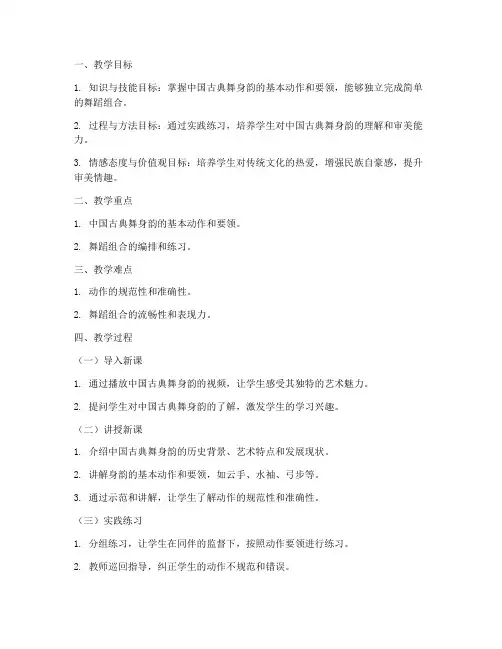 一、教学目标

1. 知识与技能目标：掌握中国古典舞身韵的基本动作和要领，能够独立完成简单的舞蹈组合。

2. 过程与方法目标：通过实践练习，培养学生对中国古典舞身韵的理解和审美能力。

3. 情感态度与价值观目标：培养学生对传统文化的热爱，增强民族自豪感，提升审美情趣。

二、教学重点

1. 中国古典舞身韵的基本动作和要领。

2. 舞蹈组合的编排和练习。

三、教学难点

1. 动作的规范性和准确性。

2. 舞蹈组合的流畅性和表现力。

四、教学过程

（一）导入新课

1. 通过播放中国古典舞身韵的视频，让学生感受其独特的艺术魅力。

2. 提问学生对中国古典舞身韵的了解，激发学生的学习兴趣。

（二）讲授新课

1. 介绍中国古典舞身韵的历史背景、艺术特点和发展现状。

2. 讲解身韵的基本动作和要领，如云手、水袖、弓步等。

3. 通过示范和讲解，让学生了解动作的规范性和准确性。

（三）实践练习

1. 分组练习，让学生在同伴的监督下，按照动作要领进行练习。

2. 教师巡回指导，纠正学生的动作不规范和错误。